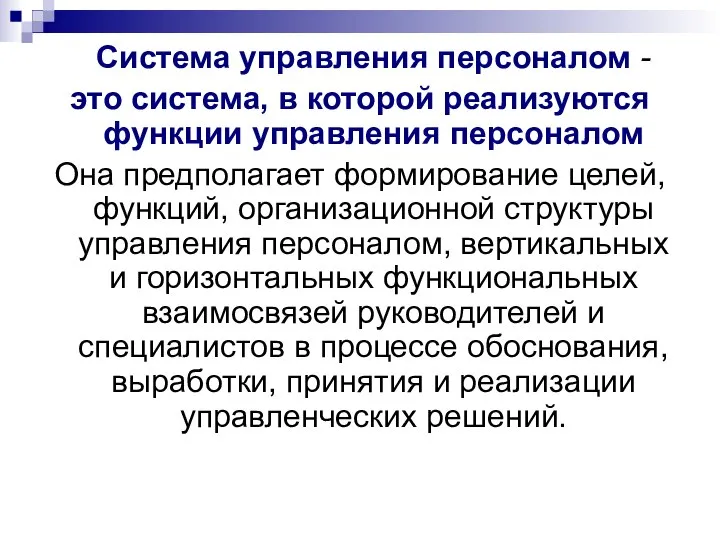 Система управления персоналом - это система, в которой реализуются функции управления персоналом

Она предполагает формирование целей, функций, организационной структуры управления персоналом, вертикальных и горизонтальных функциональных взаимосвязей руководителей и специалистов в процессе обоснования, выработки, принятия и реализации управленческих решений.